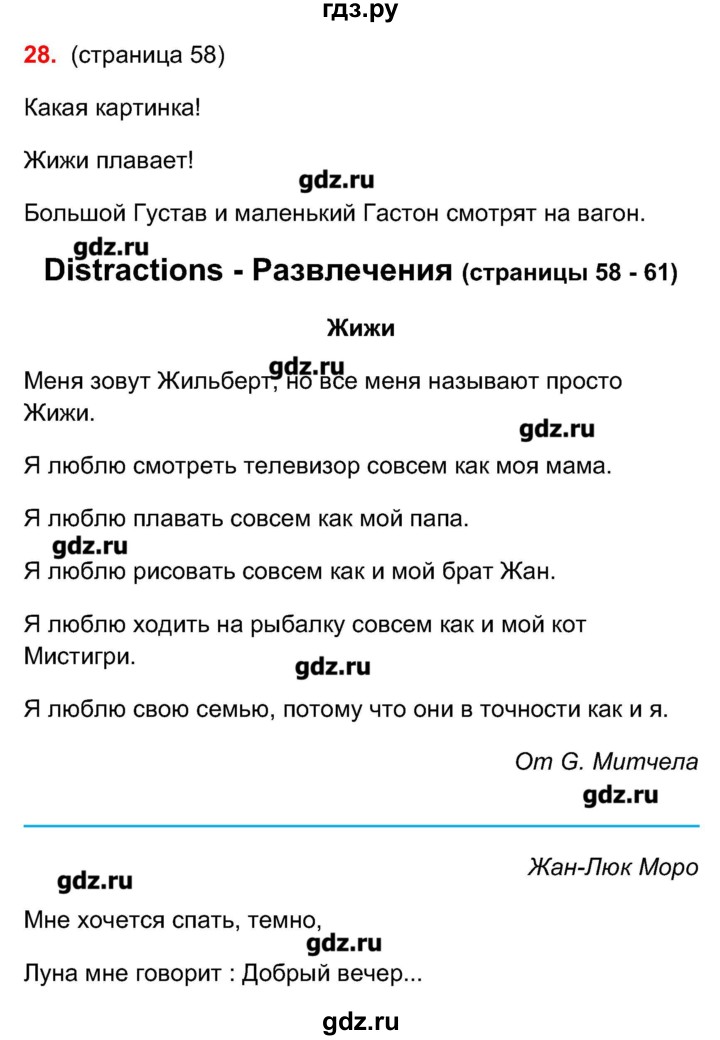 гдз.ру

28. (страница 58)

Какая картинка!

Жижи плавает!

gdz.ru

Большой Густав и маленький Гастон смотрят на вагон.

gdz.ru

Distractions - Развлечения (страницы 58 - 61)

Жижи

gdz.ru

Меня зовут Жильберт, но все меня называют просто Жижи.

gdz.ru

Я люблю смотреть телевизор совсем как моя мама.

Я люблю плавать совсем как мой папа.

gdz.ru

Я люблю рисовать совсем как и мой брат Жан.

Я люблю ходить на рыбалку совсем как и мой кот Мистигри.

gdz.ru

Я люблю свою семью, потому что они в точности как и я.

От G. Митчела

gdz.ru

Жан-Люк Моро

gdz.ru

Мне хочется спать, темно,

gdz.ru

Луна мне говорит : Добрый вечер...

gdz.ru